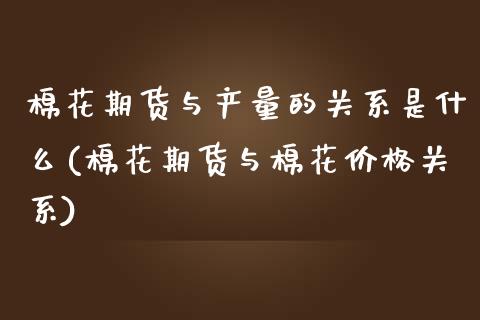 棉花期货与产量的关系是什么(棉花期货与棉花价格关系)